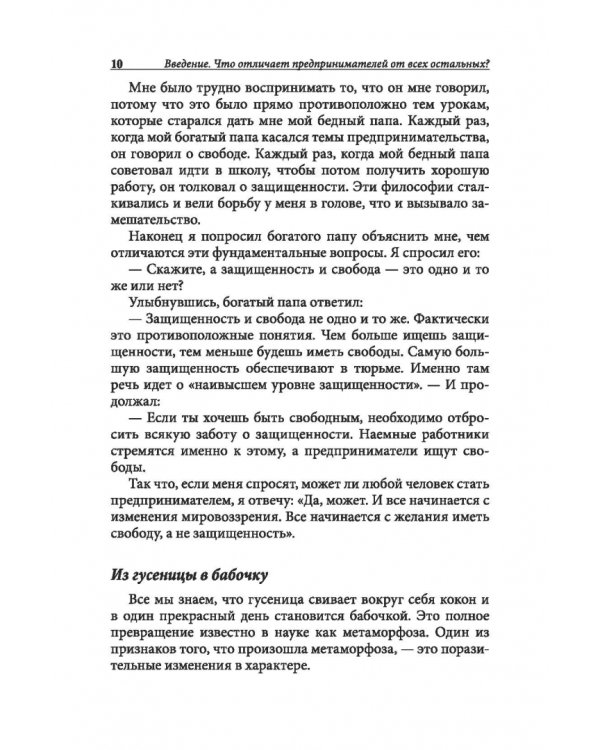 10 Введение. Что отличает предпринимателей от всех остальных?

Мне было трудно воспринимать то, что он мне говорил, потому что это было прямо противоположно тем урокам, которые старался дать мне мой бедный папа. Каждый раз, когда мой богатый папа касался темы предпринимательства, он говорил о свободе. Каждый раз, когда мой бедный папа советовал идти в школу, чтобы потом получить хорошую работу, он толковал о защищенности. Эти философии сталкивались и вели борьбу у меня в голове, что и вызывало замешательство.

Наконец я попросил богатого папу объяснить мне, чем отличаются эти фундаментальные вопросы. Я спросил его:

— Скажите, а защищенность и свобода — это одно и то же или нет?

Улыбнувшись, богатый папа ответил:

— Защищенность и свобода не одно и то же. Фактически это противоположные понятия. Чем больше ищешь защищенности, тем меньше будешь иметь свободы. Самую большую защищенность обеспечивают в тюрьме. Именно там речь идет о «наивысшем уровне защищенности». — И продолжал:

— Если ты хочешь быть свободным, необходимо отбросить всякую заботу о защищенности. Наемные работники стремятся именно к этому, а предприниматели ищут свободы.

Так что, если меня спросят, может ли любой человек стать предпринимателем, я отвечу: «Да, может. И все начинается с изменения мировоззрения. Все начинается с желания иметь свободу, а не защищенность».

Из гусеницы в бабочку

Все мы знаем, что гусеница свивает вокруг себя кокон и в один прекрасный день становится бабочкой. Это полное превращение известно в науке как метаморфоза. Один из признаков того, что произошла метаморфоза, — это поразительные изменения в характере.